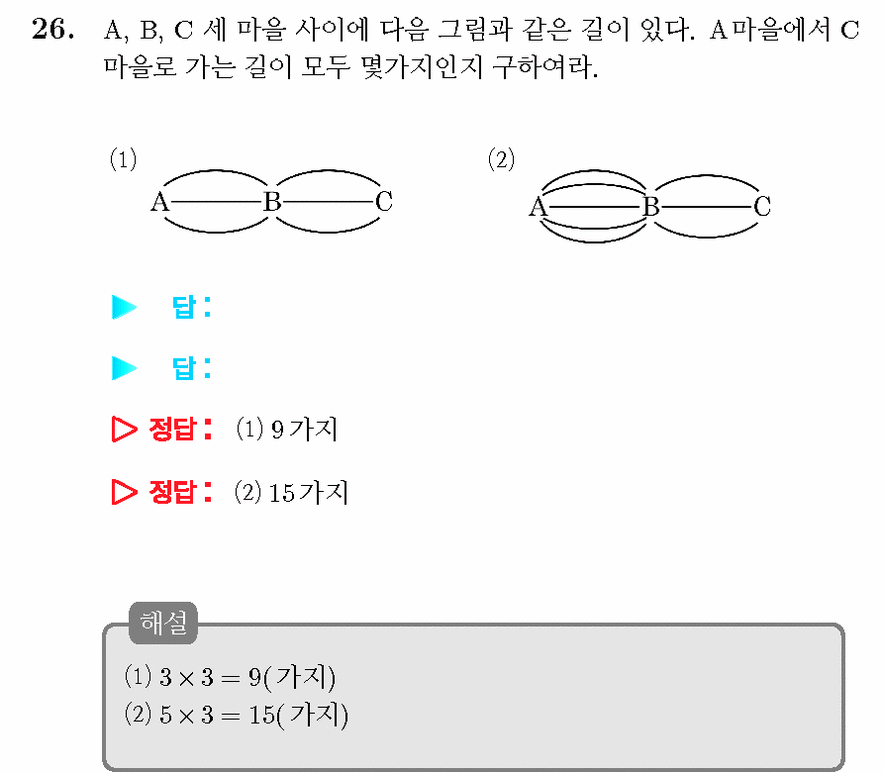 26. A, B, C 세 마을 사이에 다음 그림과 같은 길이 있다. A마을에서 C 마을로 가는 길이 모두 몇가지인지 구하여라.

(1)
A B C

(2)
A B C

▶ 답:

▶ 답:

▷ 정답: (1) 9가지

▷ 정답: (2) 15가지

해설
(1) $3 \times 3 = 9$(가지)
(2) $5 \times 3 = 15$(가지)